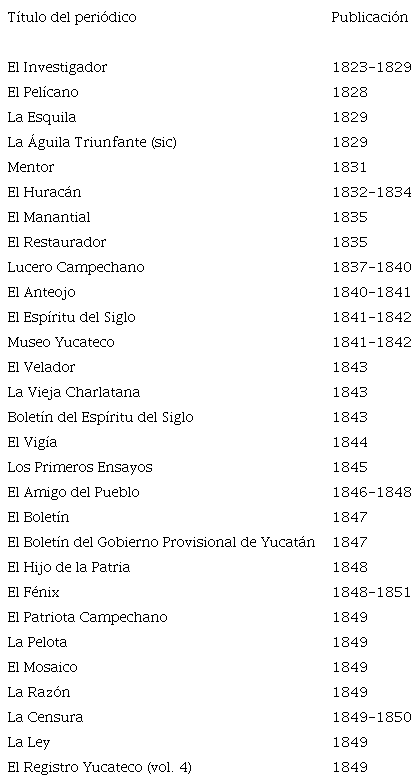 | Título del periódico | Publicación |
|---|---|
| El Investigador | 1823-1829 |
| El Pelícano | 1828 |
| La Esquila | 1829 |
| La Águila Triunfante (sic) | 1829 |
| Mentor | 1831 |
| El Huracán | 1832-1834 |
| El Manantial | 1835 |
| El Restaurador | 1835 |
| Lucero Campechano | 1837-1840 |
| El Anteojo | 1840-1841 |
| El Espíritu del Siglo | 1841-1842 |
| Museo Yucateco | 1841-1842 |
| El Velador | 1843 |
| La Vieja Charlatana | 1843 |
| Boletín del Espíritu del Siglo | 1843 |
| El Vigía | 1844 |
| Los Primeros Ensayos | 1845 |
| El Amigo del Pueblo | 1846-1848 |
| El Boletín | 1847 |
| El Boletín del Gobierno Provisional de Yucatán | 1847 |
| El Hijo de la Patria | 1848 |
| El Fénix | 1848-1851 |
| El Patriota Campechano | 1849 |
| La Pelota | 1849 |
| El Mosaico | 1849 |
| La Razón | 1849 |
| La Censura | 1849-1850 |
| La Ley | 1849 |
| El Registro Yucateco (vol. 4) | 1849 |